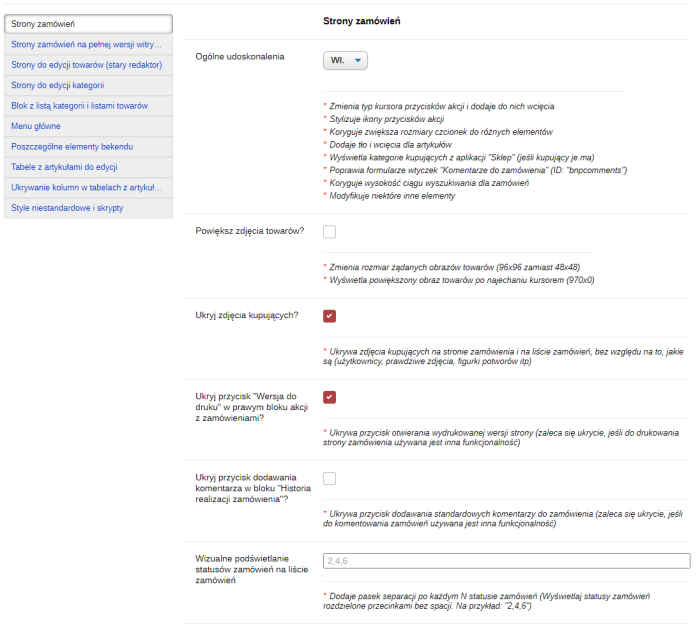 Strony zamówień
Strony zamówień na pełnej wersji witry...
Strony do edycji towarów (stary redaktor)
Strony do edycji kategorii
Blok z listą kategorii i listami towarów
Menu główne
Poszczególne elementy bekendu
Tabele z artykułami do edycji
Ukrywanie kolumn w tabelach z artykuł...
Style niestandardowe i skrypty

Strony zamówień

Ogólne udoskonalenia

Wł.

* Zmienia typ kursora przycisków akcji i dodaje do nich wcięcia
* Stylizuje ikony przycisków akcji
* Koryguje zwiększa rozmiary czcionek do różnych elementów
* Dodaje tło i wcięcia dla artykułów
* Wyświetla kategorie kupujących z aplikacji "Sklep" (jeśli kupujący je ma)
* Poprawia formularze wtyczek "Komentarze do zamówienia" (ID: "bnpcomments")
* Koryguje wysokość ciągu wyszukiwania dla zamówień
* Modyfikuje niektóre inne elementy

Powiększ zdjęcia towarów?

* Zmienia rozmiar żądanych obrazów towarów (96x96 zamiast 48x48)
* Wyświetla powiększony obraz towarów po najechaniu kursorem (970x0)

Ukryj zdjęcia kupujących?

* Ukrywa zdjęcia kupujących na stronie zamówienia i na liście zamówień, bez względu na to, jakie są (użytkownicy, prawdziwe zdjęcia, figurki potworów itp)

Ukryj przycisk "Wersja do druku" w prawym bloku akcji z zamówieniami?

* Ukrywa przycisk otwierania wydrukowanej wersji strony (zaleca się ukrycie, jeśli do drukowania strony zamówienia używana jest inna funkcjonalność)

Ukryj przycisk dodawania komentarza w bloku "Historia realizacji zamówienia"?

* Ukrywa przycisk dodawania standardowych komentarzy do zamówienia (zaleca się ukrycie, jeśli do komentowania zamówień używana jest inna funkcjonalność)

Wizualne podświetlanie statusów zamówień na liście zamówień

2,4,6

* Dodaje pasek separacji po każdym N statusie zamówień (Wyświetlaj statusy zamówień rozdzielone przecinkami bez spacji. Na przykład: "2,4,6")